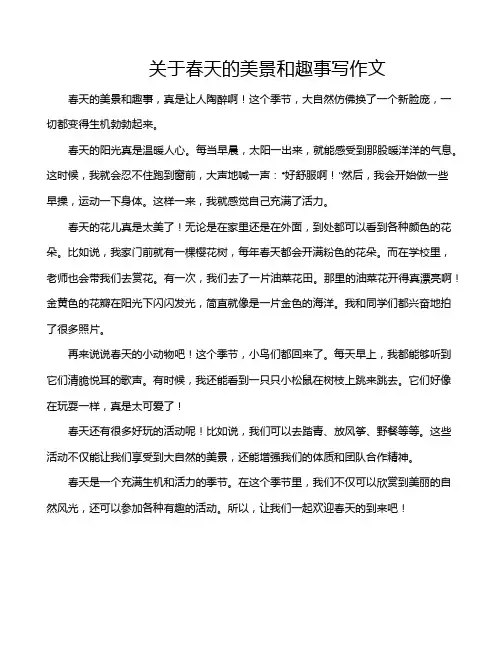 关于春天的美景和趣事写作文

春天的美景和趣事，真是让人陶醉啊！这个季节，大自然仿佛换了一个新脸庞，一切都变得生机勃勃起来。

春天的阳光真是温暖人心。每当早晨，太阳一出来，就能感受到那股暖洋洋的气息。这时候，我就会忍不住跑到窗前，大声地喊一声：“好舒服啊！”然后，我会开始做一些早操，运动一下身体。这样一来，我就感觉自己充满了活力。

春天的花儿真是太美了！无论是在家里还是在外面，到处都可以看到各种颜色的花朵。比如说，我家门前就有一棵樱花树，每年春天都会开满粉色的花朵。而在学校里，老师也会带我们去赏花。有一次，我们去了一片油菜花田。那里的油菜花开得真漂亮啊！金黄色的花瓣在阳光下闪闪发光，简直就像是一片金色的海洋。我和同学们都兴奋地拍了很多照片。

再来说说春天的小动物吧！这个季节，小鸟们都回来了。每天早上，我都能够听到它们清脆悦耳的歌声。有时候，我还能看到一只只小松鼠在树枝上跳来跳去。它们好像在玩耍一样，真是太可爱了！

春天还有很多好玩的活动呢！比如说，我们可以去踏青、放风筝、野餐等等。这些活动不仅能让我们享受到大自然的美景，还能增强我们的体质和团队合作精神。

春天是一个充满生机和活力的季节。在这个季节里，我们不仅可以欣赏到美丽的自然风光，还可以参加各种有趣的活动。所以，让我们一起欢迎春天的到来吧！